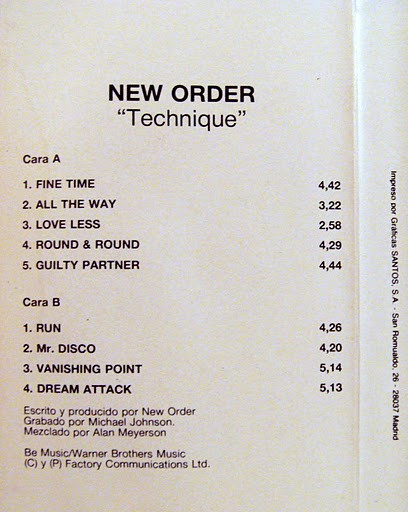 NEW ORDER
"Technique"

Cara A

1. FINE TIME 4,42
2. ALL THE WAY 3,22
3. LOVE LESS 2,58
4. ROUND & ROUND 4,29
5. GUILTY PARTNER 4,44

Cara B

1. RUN 4,26
2. Mr. DISCO 4,20
3. VANISHING POINT 5,14
4. DREAM ATTACK 5,13

Escrito y producido por New Order
Grabado por Michael Johnson.
Mezclado por Alan Meyerson

Be Music/Warner Brothers Music
(C) y (P) Factory Communications Ltd.

Impreso por Gráficas SANTOS, S.A. - San Romualdo, 26 - 28037 Madrid